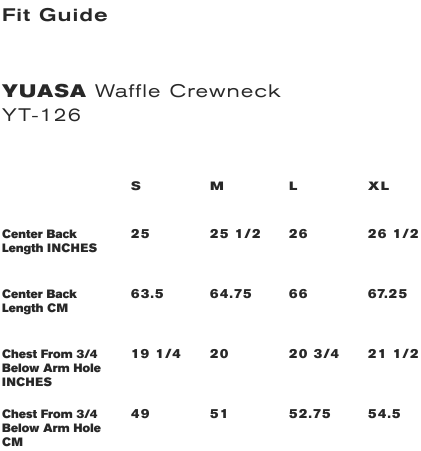 Fit Guide

YUASA Waffle Crewneck
YT-126

|  | S | M | L | XL |
|---|---|---|---|---|
| Center Back Length INCHES | 25 | 25 1/2 | 26 | 26 1/2 |
| Center Back Length CM | 63.5 | 64.75 | 66 | 67.25 |
| Chest From 3/4 Below Arm Hole INCHES | 19 1/4 | 20 | 20 3/4 | 21 1/2 |
| Chest From 3/4 Below Arm Hole CM | 49 | 51 | 52.75 | 54.5 |